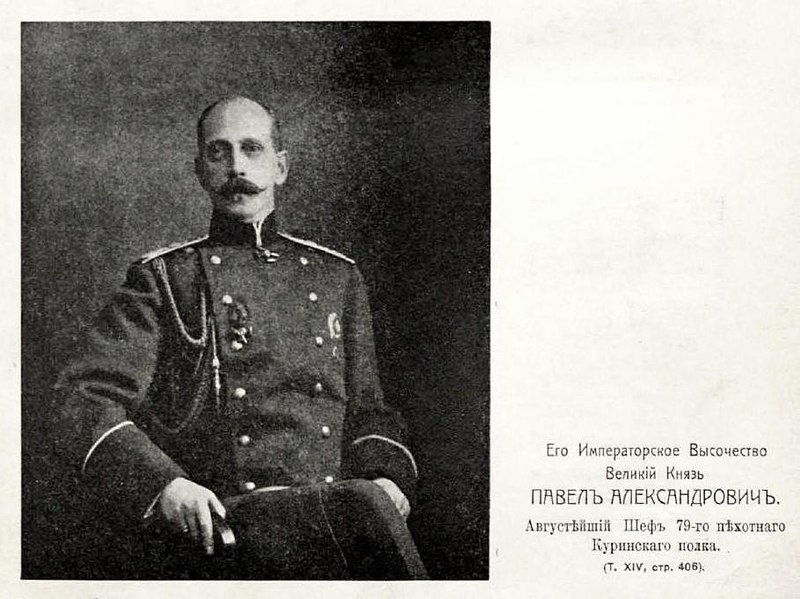 Его Императорское Высочество
Великій Князь
ПАВЕЛЪ АЛЕКСАНДРОВИЧЪ.
Августѣйшій Шефъ 79-го пѣхотнаго Куринскаго полка.
(Т. XIV, стр. 406).